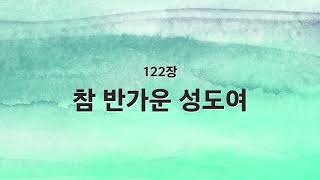 122장

참 반가운 성도여